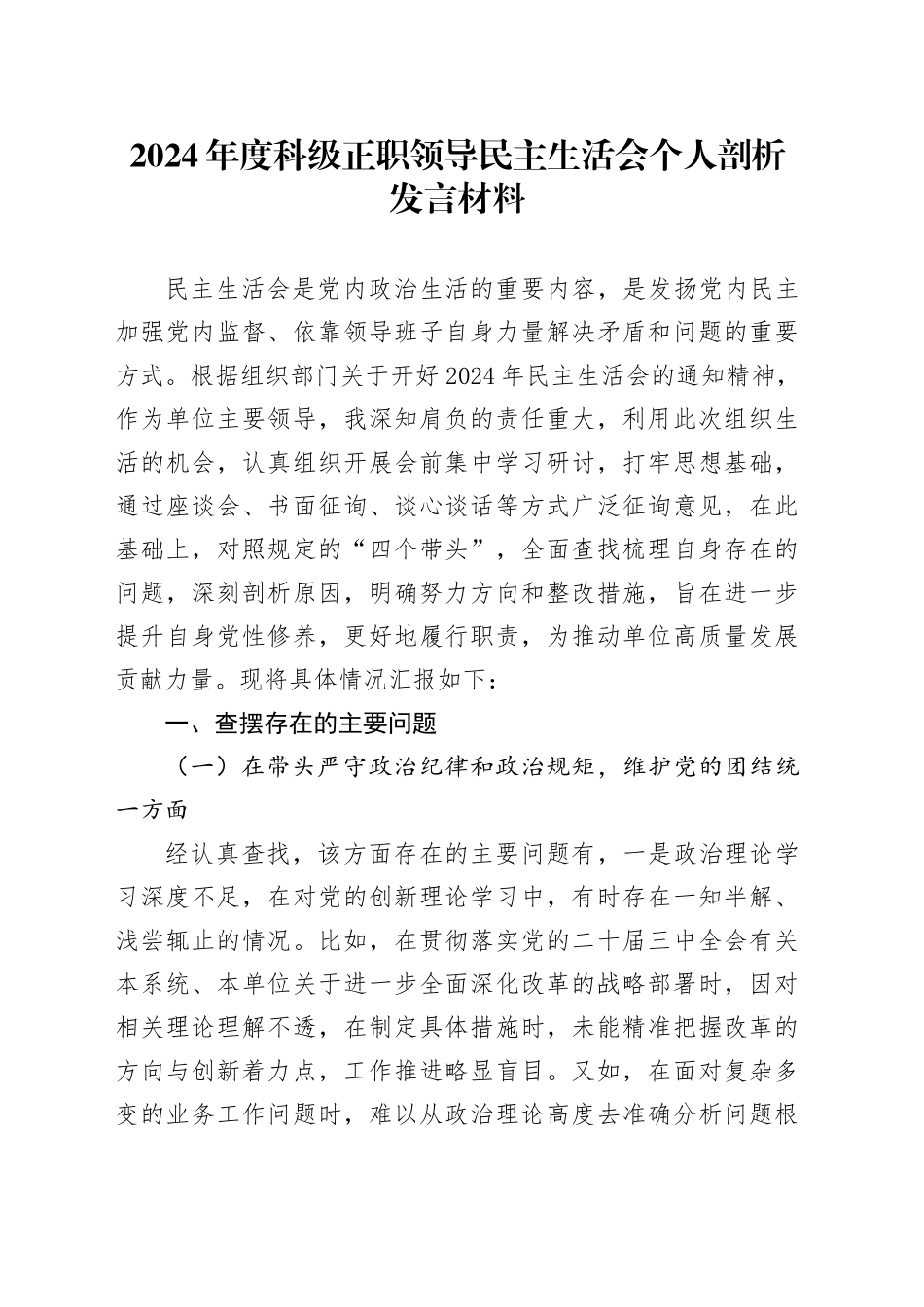 2024年度科级正职领导民主生活会个人剖析发言材料

民主生活会是党内政治生活的重要内容，是发扬党内民主加强党内监督、依靠领导班子自身力量解决矛盾和问题的重要方式。根据组织部门关于开好2024年民主生活会的通知精神，作为单位主要领导，我深知肩负的责任重大，利用此次组织生活的机会，认真组织开展会前集中学习研讨，打牢思想基础，通过座谈会、书面征询、谈心谈话等方式广泛征询意见，在此基础上，对照规定的“四个带头”，全面查找梳理自身存在的问题，深刻剖析原因，明确努力方向和整改措施，旨在进一步提升自身党性修养，更好地履行职责，为推动单位高质量发展贡献力量。现将具体情况汇报如下：

一、查摆存在的主要问题

（一）在带头严守政治纪律和政治规矩，维护党的团结统一方面

经认真查找，该方面存在的主要问题有，一是政治理论学习深度不足，在对党的创新理论学习中，有时存在一知半解、浅尝辄止的情况。比如，在贯彻落实党的二十届三中全会有关本系统、本单位关于进一步全面深化改革的战略部署时，因对相关理论理解不透，在制定具体措施时，未能精准把握改革的方向与创新着力点，工作推进略显盲目。又如，在面对复杂多变的业务工作问题时，难以从政治理论高度去准确分析问题根